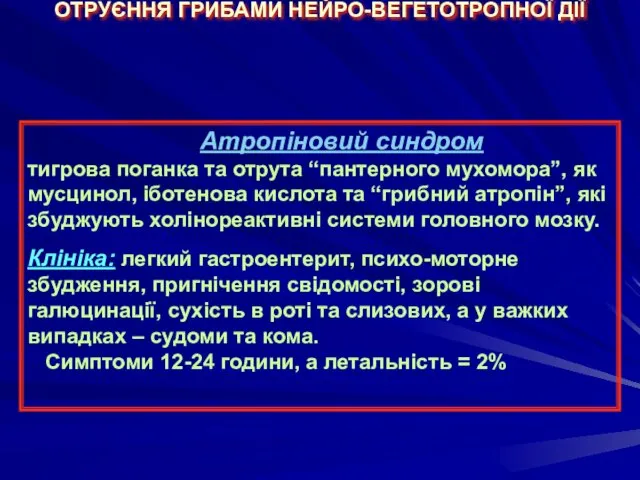 ОТРУЄННЯ ГРИБАМИ НЕЙРО-ВЕГЕТОТРОПНОЇ ДІЇ

Атропіновий синдром

тигрова поганка та отрута “пантерного мухомора”, як мусцинол, іботенова кислота та “грибний атропін”, які збуджують холінореактивні системи головного мозку.

Клініка: легкий гастроентерит, психо-моторне збудження, пригнічення свідомості, зорові галюцинації, сухість в роті та слизових, а у важких випадках – судоми та кома.

Симптоми 12-24 години, а летальність = 2%